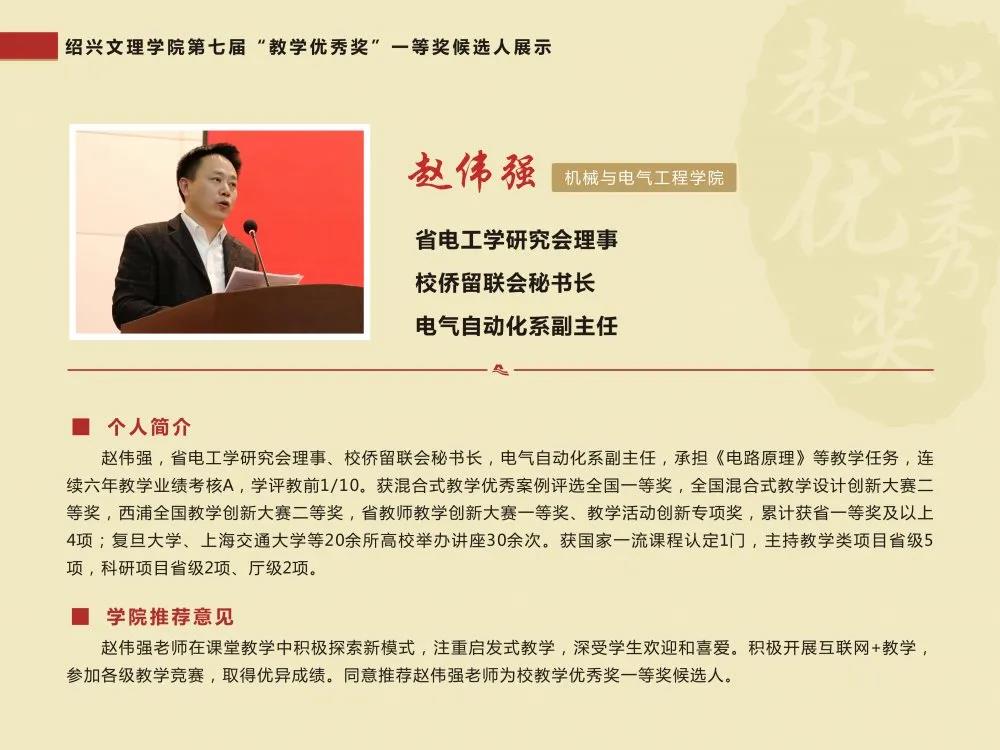 绍兴文理学院第七届“教学优秀奖”一等奖候选人展示

教学优秀奖

赵伟强

机械与电气工程学院

省电工学研究会理事

校侨留联会秘书长

电气自动化系副主任

个人简介

赵伟强，省电工学研究会理事、校侨留联会秘书长，电气自动化系副主任，承担《电路原理》等教学任务，连续六年教学业绩考核A，学评教前1/10。获混合式教学优秀案例评选全国一等奖，全国混合式教学设计创新大赛二等奖，西浦全国教学创新大赛二等奖，省教师教学创新大赛一等奖、教学活动创新专项奖，累计获省一等奖及以上4项；复旦大学、上海交通大学等20余所高校举办讲座30余次。获国家一流课程认定1门，主持教学类项目省级5项，科研项目省级2项、厅级2项。

学院推荐意见

赵伟强老师在课堂教学中积极探索新模式，注重启发式教学，深受学生欢迎和喜爱。积极开展互联网+教学，参加各级教学竞赛，取得优异成绩。同意推荐赵伟强老师为校教学优秀奖一等奖候选人。